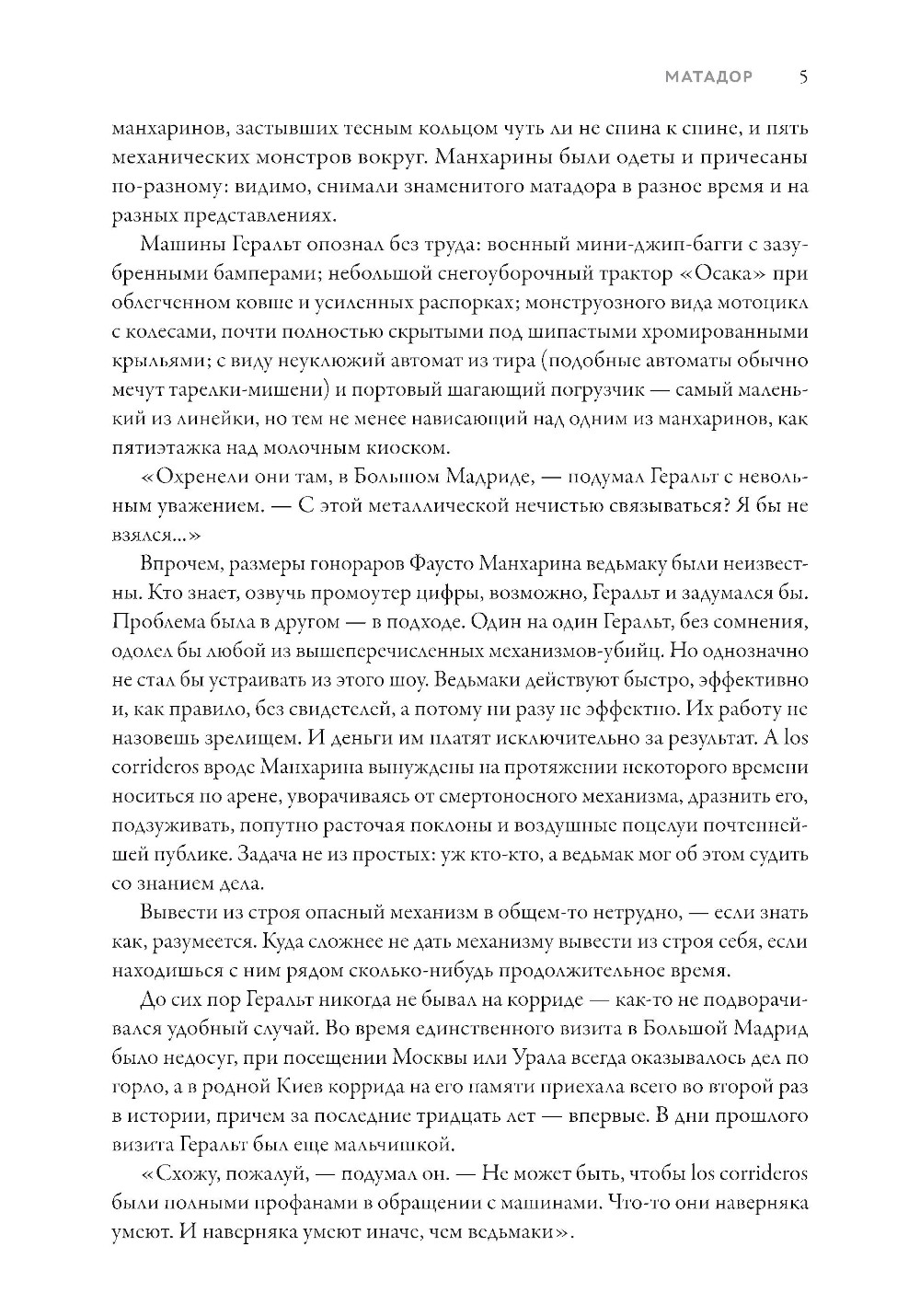 МАТАДОР 5

манхаринов, застывших тесным кольцом чуть ли не спина к спине, и пять механических монстров вокруг. Манхарины были одеты и причесаны по-разному: видимо, снимали знаменитого матадора в разное время и на разных представлениях.

Машины Геральт опознал без труда: военный мини-джип-багги с зазубренными бамперами; небольшой снегоуборочный трактор «Осака» при облегченном ковше и усиленных распорках; монструозного вида мотоцикл с колесами, почти полностью скрытыми под шипастыми хромированными крыльями; с виду неуклюжий автомат из тира (подобные автоматы обычно мечут тарелки-мишени) и портовый шагающий погрузчик — самый маленький из линейки, но тем не менее нависающий над одним из манхаринов, как пятиэтажка над молочным киоском.

«Охренели они там, в Большом Мадриде, — подумал Геральт с невольным уважением. — С этой металлической нечистью связываться? Я бы не взялся...»

Впрочем, размеры гонораров Фаусто Манхарина ведьмаку были неизвестны. Кто знает, озвучь промоутер цифры, возможно, Геральт и задумался бы. Проблема была в другом — в подходе. Один на один Геральт, без сомнения, одолел бы любой из вышеперечисленных механизмов-убийц. Но однозначно не стал бы устраивать из этого шоу. Ведьмаки действуют быстро, эффективно и, как правило, без свидетелей, а потому ни разу не эффектно. Их работу не назовешь зрелищем. И деньги им платят исключительно за результат. А los corrideros вроде Манхарина вынуждены на протяжении некоторого времени носиться по арене, уворачиваясь от смертоносного механизма, дразнить его, подзуживать, попутно расточая поклоны и воздушные поцелуи почтеннейшей публике. Задача не из простых: уж кто-кто, а ведьмак мог об этом судить со знанием дела.

Вывести из строя опасный механизм в общем-то нетрудно, — если знать как, разумеется. Куда сложнее не дать механизму вывести из строя себя, если находишься с ним рядом сколько-нибудь продолжительное время.

До сих пор Геральт никогда не бывал на корриде — как-то не подворачивался удобный случай. Во время единственного визита в Большой Мадрид было недосуг, при посещении Москвы или Урала всегда оказывалось дел по горло, а в родной Киев коррида на его памяти приехала всего во второй раз в истории, причем за последние тридцать лет — впервые. В дни прошлого визита Геральт был еще мальчишкой.

«Схожу, пожалуй, — подумал он. — Не может быть, чтобы los corrideros были полными профанами в обращении с машинами. Что-то они наверняка умеют. И наверняка умеют иначе, чем ведьмаки».